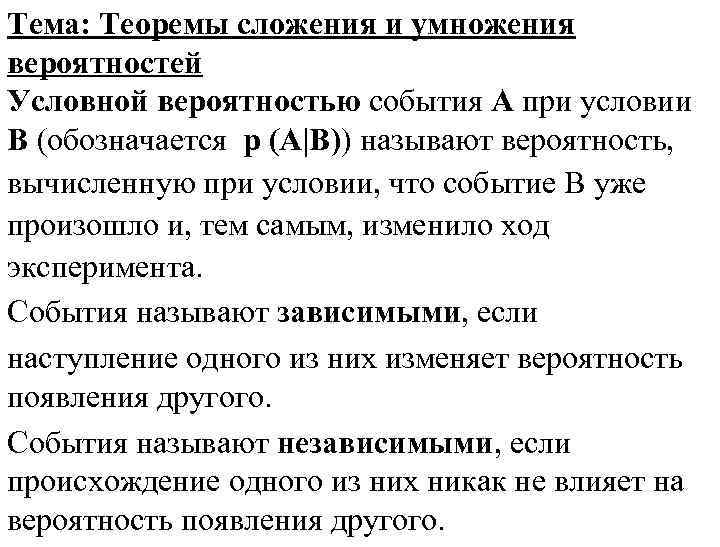 Тема: Теоремы сложения и умножения вероятностей

Условной вероятностью события А при условии В (обозначается р (А|В)) называют вероятность, вычисленную при условии, что событие В уже произошло и, тем самым, изменило ход эксперимента.

События называют зависимыми, если наступление одного из них изменяет вероятность появления другого.

События называют независимыми, если происхождение одного из них никак не влияет на вероятность появления другого.